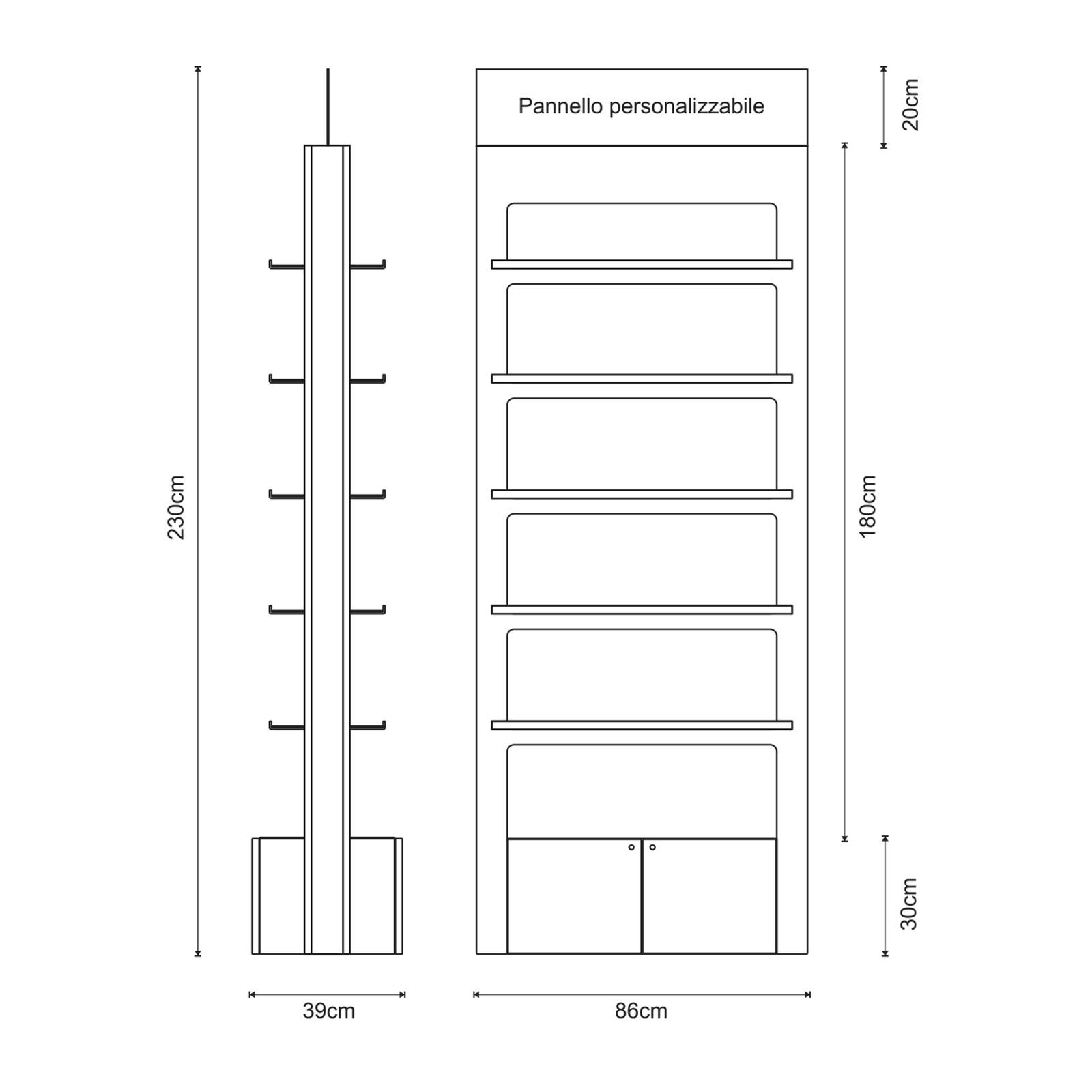 230cm

Pannello personalizzabile

20cm

180cm

30cm

39cm

86cm